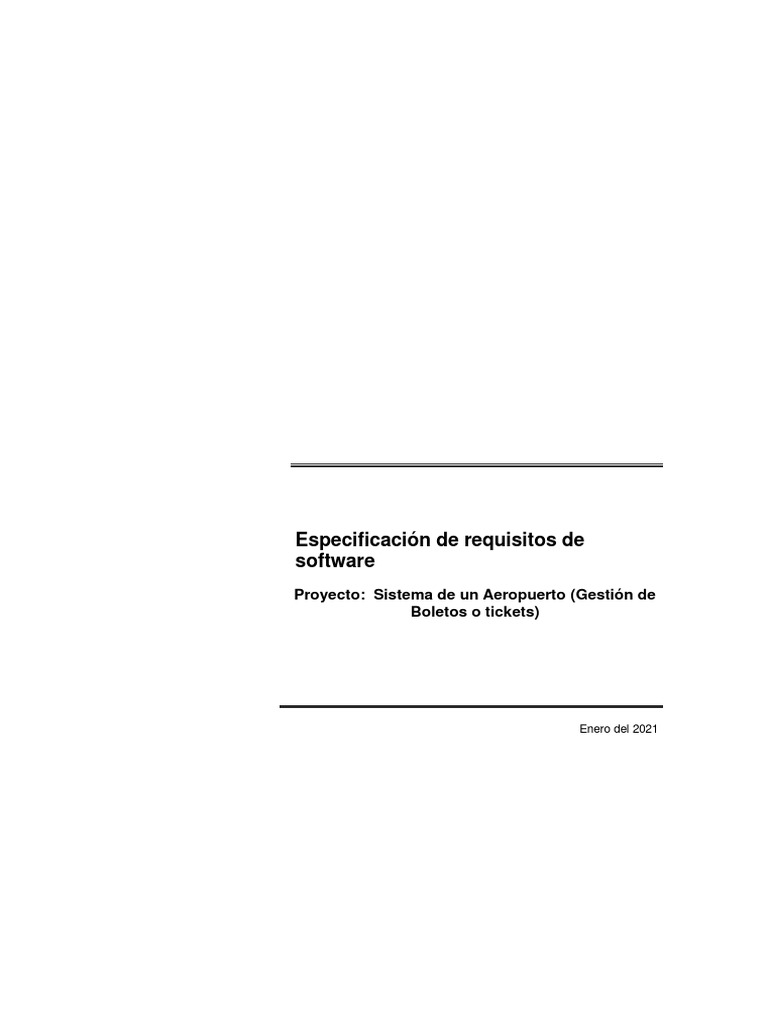 Especificación de requisitos de software

Proyecto: Sistema de un Aeropuerto (Gestión de Boletos o tickets)

Enero del 2021